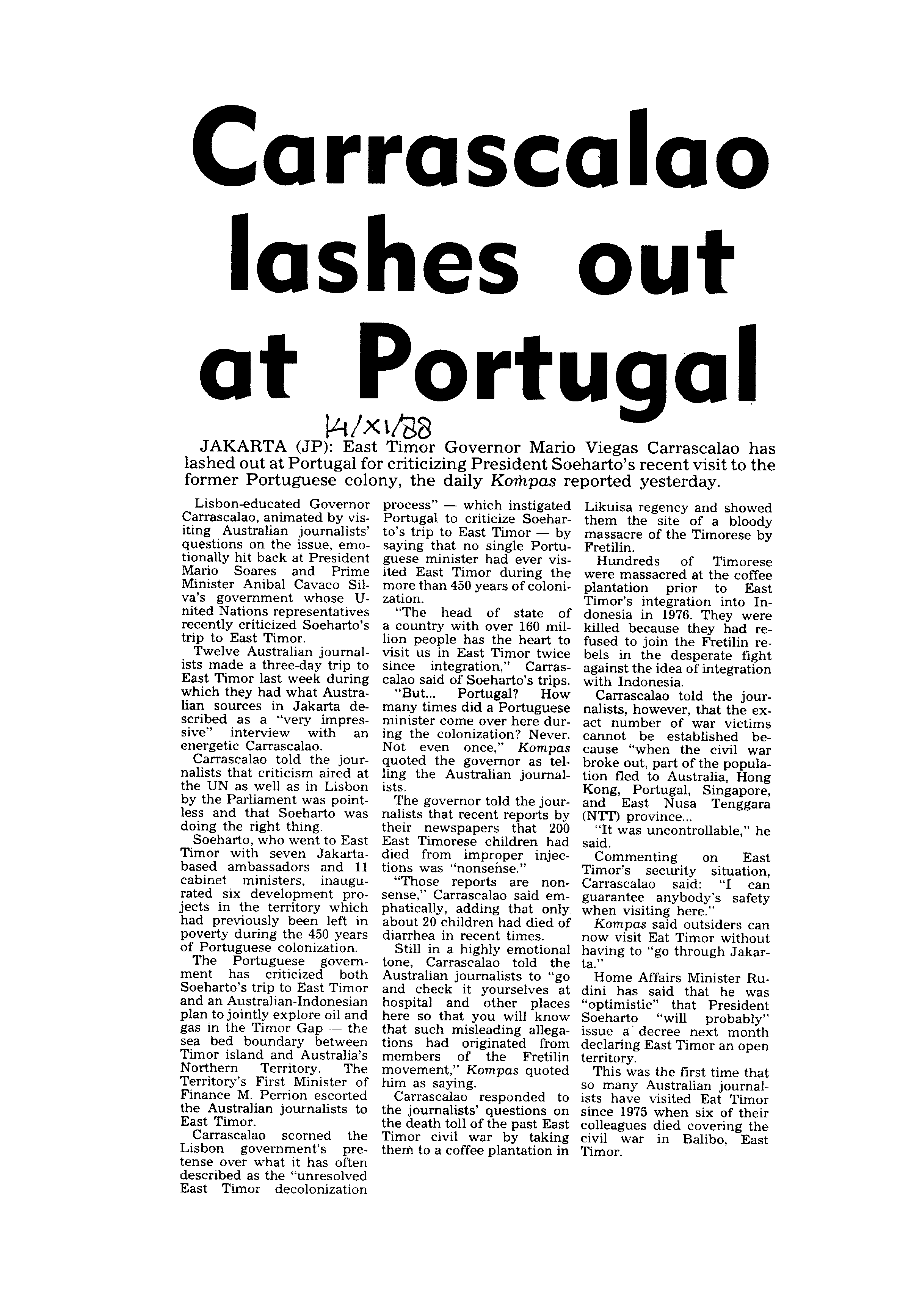 Carrascalao lashes out at Portugal

14/XI/88

JAKARTA (JP): East Timor Governor Mario Viegas Carrascalao has lashed out at Portugal for criticizing President Soeharto's recent visit to the former Portuguese colony, the daily Kompas reported yesterday.

Lisbon-educated Governor Carrascalao, animated by visiting Australian journalists' questions on the issue, emotionally hit back at President Mario Soares and Prime Minister Anibal Cavaco Silva's government whose United Nations representatives recently criticized Soeharto's trip to East Timor.

Twelve Australian journalists made a three-day trip to East Timor last week during which they had what Australian sources in Jakarta described as a "very impressive" interview with an energetic Carrascalao.

Carrascalao told the journalists that criticism aired at the UN as well as in Lisbon by the Parliament was pointless and that Soeharto was doing the right thing.

Soeharto, who went to East Timor with seven Jakarta-based ambassadors and 11 cabinet ministers, inaugurated six development projects in the territory which had previously been left in poverty during the 450 years of Portuguese colonization.

The Portuguese government has criticized both Soeharto's trip to East Timor and an Australian-Indonesian plan to jointly explore oil and gas in the Timor Gap — the sea bed boundary between Timor island and Australia's Northern Territory. The Territory's First Minister of Finance M. Perrion escorted the Australian journalists to East Timor.

Carrascalao scorned the Lisbon government's pretense over what it has often described as the "unresolved East Timor decolonization process" — which instigated Portugal to criticize Soeharto's trip to East Timor — by saying that no single Portuguese minister had ever visited East Timor during the more than 450 years of colonization.

"The head of state of a country with over 160 million people has the heart to visit us in East Timor twice since integration," Carrascalao said of Soeharto's trips.

"But... Portugal? How many times did a Portuguese minister come over here during the colonization? Never. Not even once," Kompas quoted the governor as telling the Australian journalists.

The governor told the journalists that recent reports by their newspapers that 200 East Timorese children had died from improper injections was "nonsense."

"Those reports are nonsense," Carrascalao said emphatically, adding that only about 20 children had died of diarrhea in recent times.

Still in a highly emotional tone, Carrascalao told the Australian journalists to "go and check it yourselves at hospital and other places here so that you will know that such misleading allegations had originated from members of the Fretilin movement," Kompas quoted him as saying.

Carrascalao responded to the journalists' questions on the death toll of the past East Timor civil war by taking them to a coffee plantation in Likuisa regency and showed them the site of a bloody massacre of the Timorese by Fretilin.

Hundreds of Timorese were massacred at the coffee plantation prior to East Timor's integration into Indonesia in 1976. They were killed because they had refused to join the Fretilin rebels in the desperate fight against the idea of integration with Indonesia.

Carrascalao told the journalists, however, that the exact number of war victims cannot be established because "when the civil war broke out, part of the population fled to Australia, Hong Kong, Portugal, Singapore, and East Nusa Tenggara (NTT) province...

"It was uncontrollable," he said.

Commenting on East Timor's security situation, Carrascalao said: "I can guarantee anybody's safety when visiting here."

Kompas said outsiders can now visit Eat Timor without having to "go through Jakarta."

Home Affairs Minister Rudini has said that he was "optimistic" that President Soeharto "will probably" issue a decree next month declaring East Timor an open territory.

This was the first time that so many Australian journalists have visited Eat Timor since 1975 when six of their colleagues died covering the civil war in Balibo, East Timor.